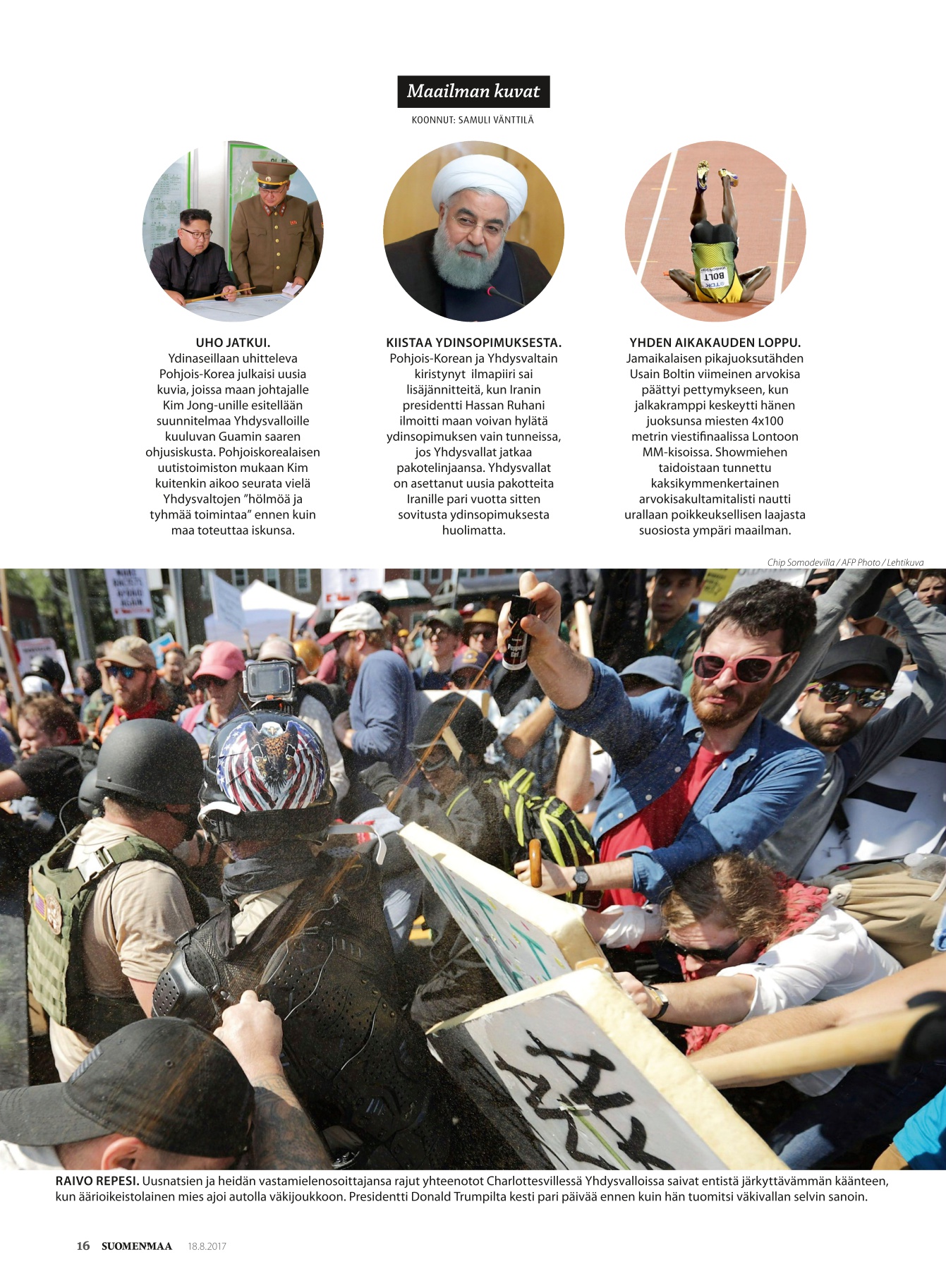 Maailman kuvat

KOONNUT: SAMULI VÄNTTILÄ

UHO JATKUI. Ydinaseillaan uhitteleva Pohjois-Korea julkaisi uusia kuvia, joissa maan johtajalle Kim Jong-unille esitellään suunnitelmaa Yhdysvalloille kuuluvan Guamin saaren ohjusiskusta. Pohjoiskorealaisen uutistoimiston mukaan Kim kuitenkin aikoo seurata vielä Yhdysvaltojen "hölmöä ja tyhmää toimintaa" ennen kuin maa toteuttaa iskunsa.

KIISTAA YDINSOPIMUKSESTA. Pohjois-Korean ja Yhdysvaltain kiristynyt ilmapiiri sai lisäjännitteitä, kun Iranin presidentti Hassan Ruhani ilmoitti maan voivan hylätä ydinsopimuksen vain tunneissa, jos Yhdysvallat jatkaa pakotelinjaansa. Yhdysvallat on asettanut uusia pakotteita Iranille pari vuotta sitten sovitusta ydinsopimuksesta huolimatta.

YHDEN AIKAKAUDEN LOPPU. Jamaikalaisen pikajuoksutähden Usain Boltin viimeinen arvokisa päättyi pettymykseen, kun jalkakramppi keskeytti hänen juoksunsa miesten 4x100 metrin viestifinaalissa Lontoon MM-kisoissa. Showmiehen taidoistaan tunnettu kaksikymmenkertainen arvokisakultamitalisti nautti urallaan poikkeuksellisen laajasta suosiosta ympäri maailman.

Chip Somodevilla / AFP Photo / Lehtikuva

RAIVO REPESI. Uusnatsien ja heidän vastamielenosoittajansa rajut yhteenotot Charlottesvillessä Yhdysvalloissa saivat entistä järkyttävämmän käänteen, kun äärioikeistolainen mies ajoi autolla väkijoukkoon. Presidentti Donald Trumpilta kesti pari päivää ennen kuin hän tuomitsi väkivallan selvin sanoin.

16 SUOMENMAA 18.8.2017